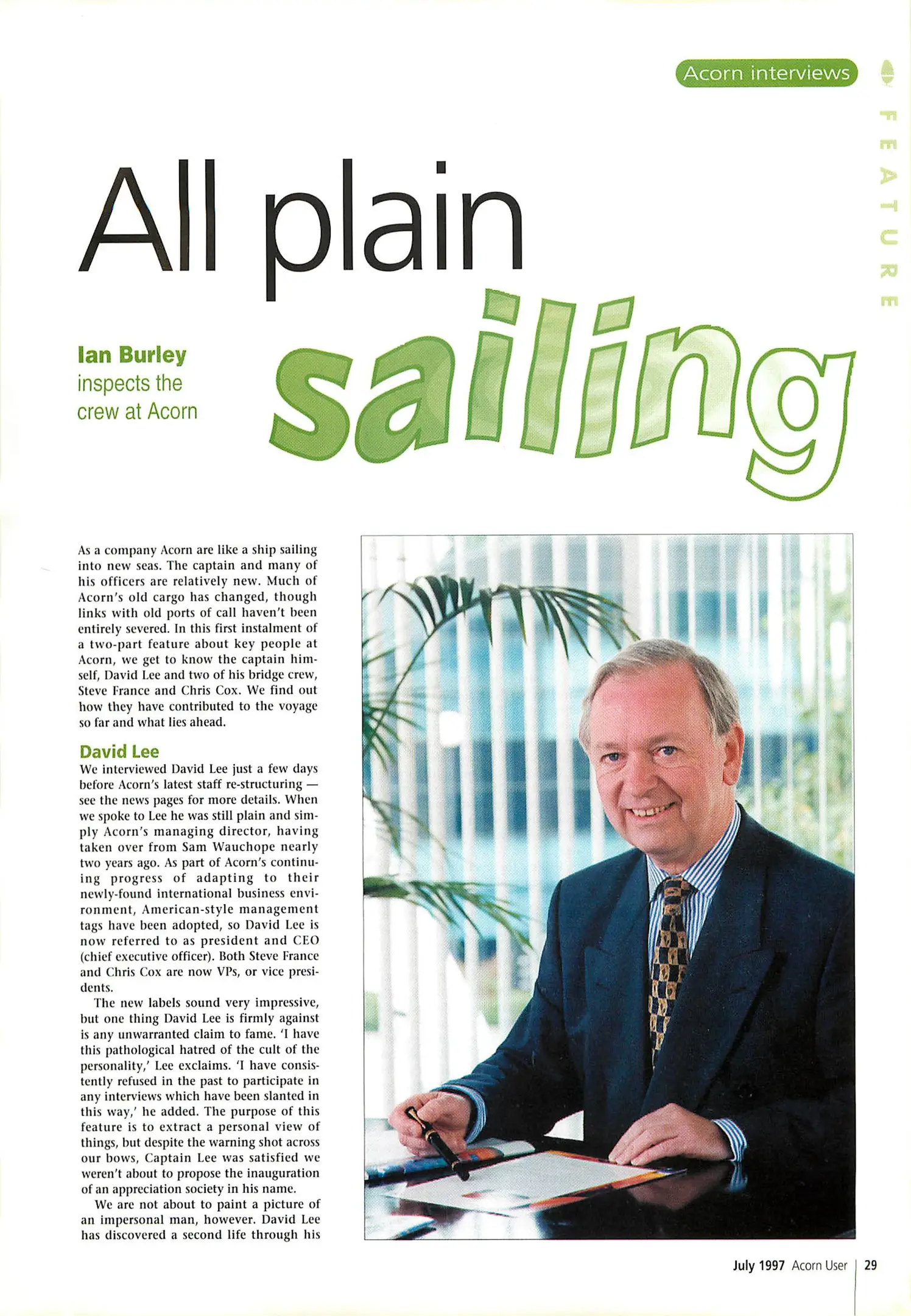 Acorn interviews

FEATURE

All plain sailing

Ian Burley inspects the crew at Acorn

As a company Acorn are like a ship sailing into new seas. The captain and many of his officers are relatively new. Much of Acorn's old cargo has changed, though links with old ports of call haven't been entirely severed. In this first instalment of a two-part feature about key people at Acorn, we get to know the captain himself, David Lee and two of his bridge crew, Steve France and Chris Cox. We find out how they have contributed to the voyage so far and what lies ahead.

David Lee

We interviewed David Lee just a few days before Acorn's latest staff re-structuring — see the news pages for more details. When we spoke to Lee he was still plain and simply Acorn's managing director, having taken over from Sam Wauchope nearly two years ago. As part of Acorn's continuing progress of adapting to their newly-found international business environment, American-style management tags have been adopted, so David Lee is now referred to as president and CEO (chief executive officer). Both Steve France and Chris Cox are now VPs, or vice presidents.

The new labels sound very impressive, but one thing David Lee is firmly against is any unwarranted claim to fame. 'I have this pathological hatred of the cult of the personality,' Lee exclaims. 'I have consistently refused in the past to participate in any interviews which have been slanted in this way,' he added. The purpose of this feature is to extract a personal view of things, but despite the warning shot across our bows, Captain Lee was satisfied we weren't about to propose the inauguration of an appreciation society in his name.

We are not about to paint a picture of an impersonal man, however. David Lee has discovered a second life through his

July 1997 Acorn User | 29